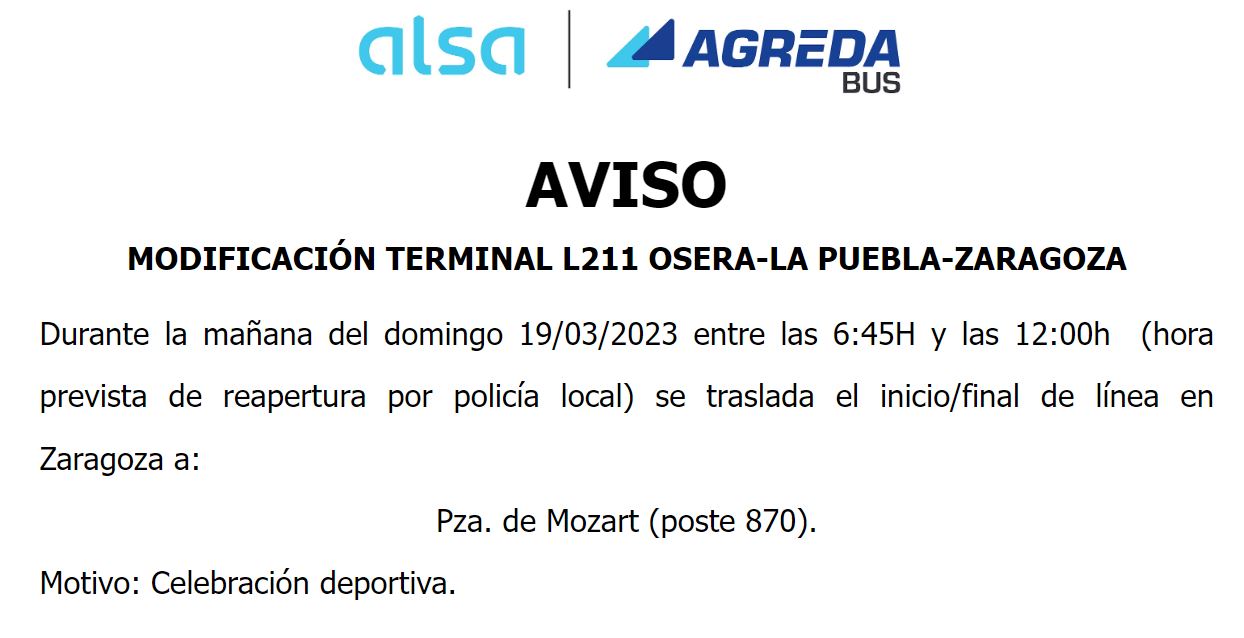 alsa

AGREDA
BUS

AVISO

MODIFICACIÓN TERMINAL L211 OSERA-LA PUEBLA-ZARAGOZA

Durante la mañana del domingo 19/03/2023 entre las 6:45H y las 12:00h (hora prevista de reapertura por policía local) se traslada el inicio/final de línea en Zaragoza a:

Pza. de Mozart (poste 870).

Motivo: Celebración deportiva.